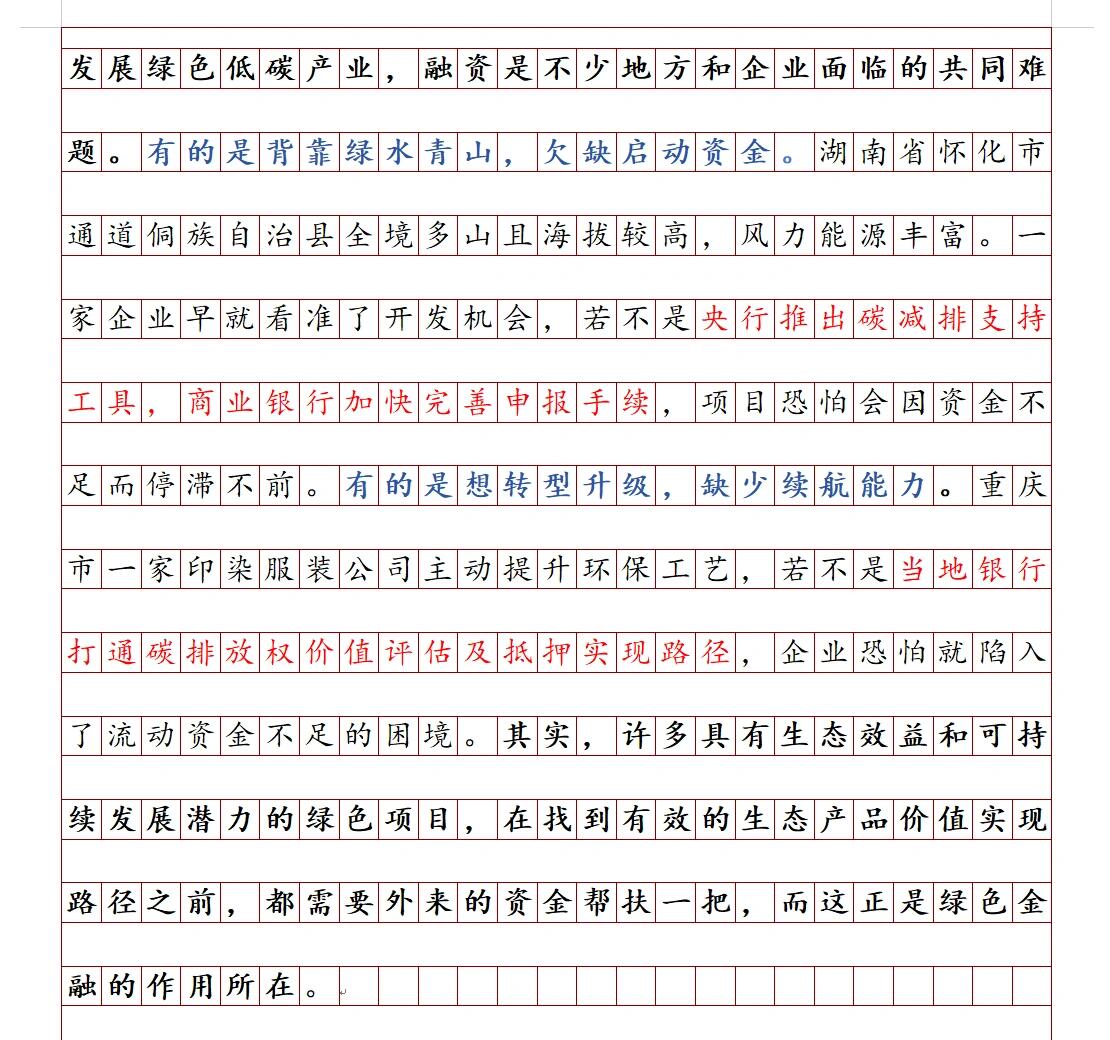 发展绿色低碳产业，融资是不少地方和企业面临的共同难题。有的是背靠绿水青山，欠缺启动资金。湖南省怀化市通道侗族自治县全境多山且海拔较高，风力能源丰富。一家企业早就看准了开发机会，若不是央行推出碳减排支持工具，商业银行加快完善申报手续，项目恐怕会因资金不足而停滞不前。有的是想转型升级，缺少续航能力。重庆市一家印染服装公司主动提升环保工艺，若不是当地银行打通碳排放权价值评估及抵押实现路径，企业恐怕就陷入了流动资金不足的困境。其实，许多具有生态效益和可持续发展潜力的绿色项目，在找到有效的生态产品价值实现路径之前，都需要外来的资金帮扶一把，而这正是绿色金融的作用所在。